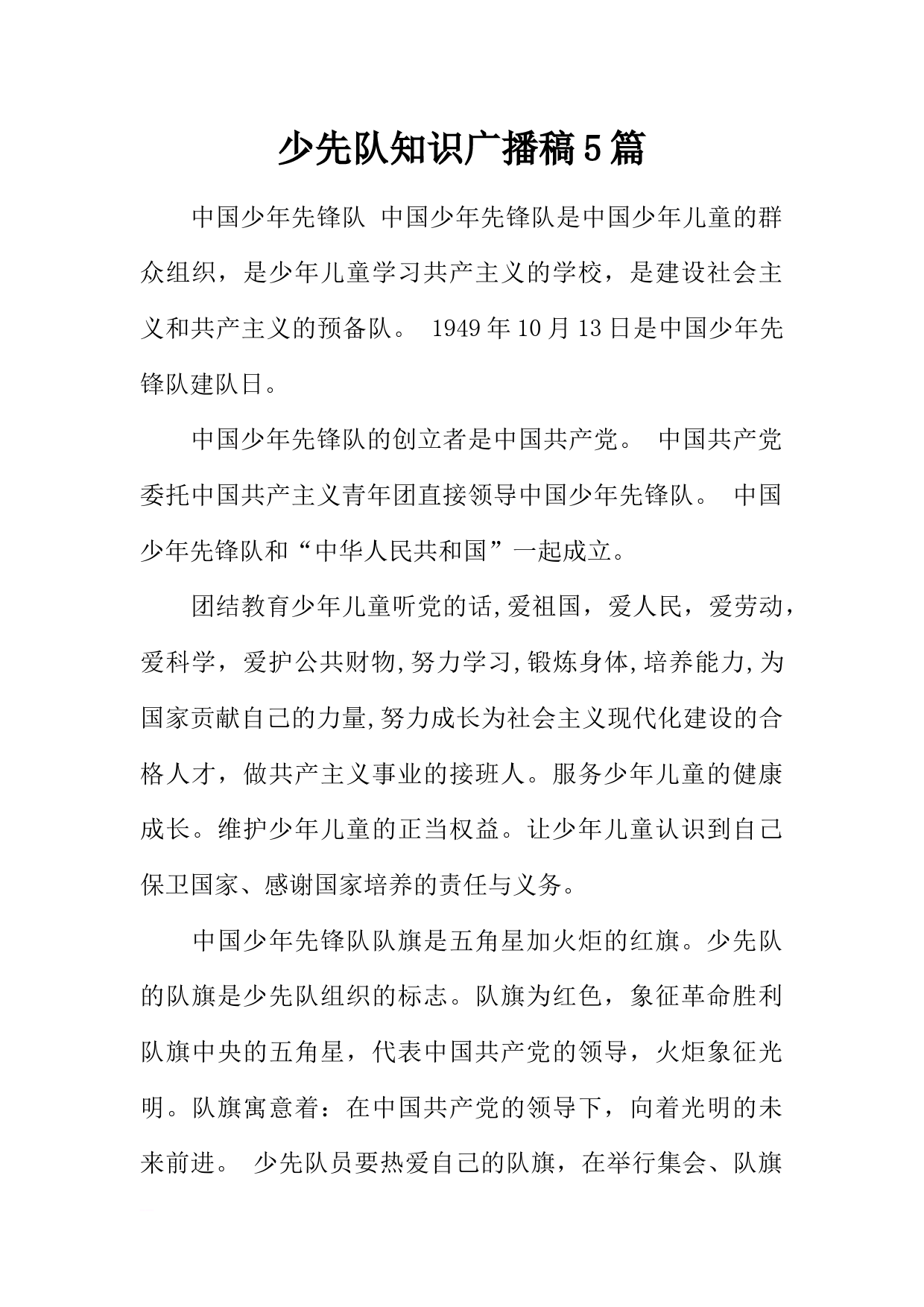 少先队知识广播稿5篇

中国少年先锋队 中国少年先锋队是中国少年儿童的群众组织，是少年儿童学习共产主义的学校，是建设社会主义和共产主义的预备队。 1949年10月13日是中国少年先锋队建队日。

中国少年先锋队的创立者是中国共产党。 中国共产党委托中国共产主义青年团直接领导中国少年先锋队。 中国少年先锋队和“中华人民共和国”一起成立。

团结教育少年儿童听党的话,爱祖国，爱人民，爱劳动，爱科学，爱护公共财物,努力学习,锻炼身体,培养能力,为国家贡献自己的力量,努力成长为社会主义现代化建设的合格人才，做共产主义事业的接班人。服务少年儿童的健康成长。维护少年儿童的正当权益。让少年儿童认识到自己保卫国家、感谢国家培养的责任与义务。

中国少年先锋队队旗是五角星加火炬的红旗。少先队的队旗是少先队组织的标志。队旗为红色，象征革命胜利队旗中央的五角星，代表中国共产党的领导，火炬象征光明。队旗寓意着：在中国共产党的领导下，向着光明的未来前进。 少先队员要热爱自己的队旗，在举行集会、队旗